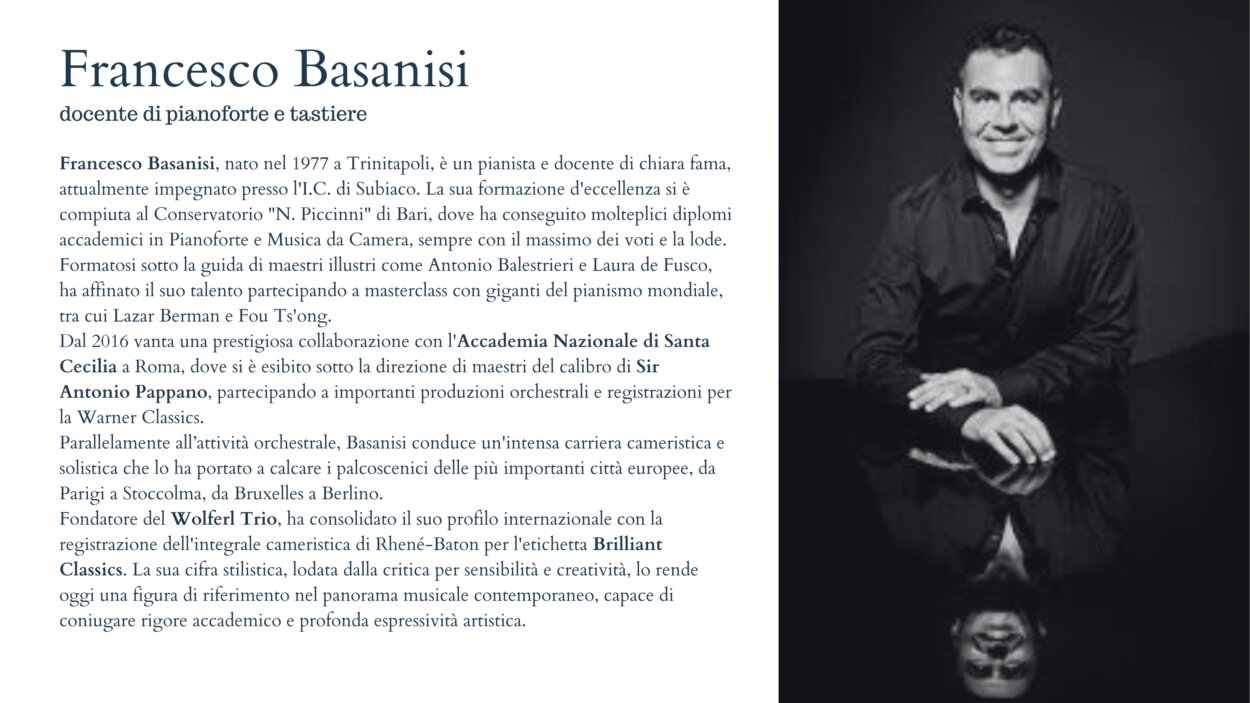 Francesco Basanisi
docente di pianoforte e tastiere

Francesco Basanisi, nato nel 1977 a Trinitapoli, è un pianista e docente di chiara fama, attualmente impegnato presso l'I.C. di Subiaco. La sua formazione d'eccellenza si è compiuta al Conservatorio "N. Piccinni" di Bari, dove ha conseguito molteplici diplomi accademici in Pianoforte e Musica da Camera, sempre con il massimo dei voti e la lode. Formatosi sotto la guida di maestri illustri come Antonio Balestrieri e Laura de Fusco, ha affinato il suo talento partecipando a masterclass con giganti del pianismo mondiale, tra cui Lazar Berman e Fou Ts'ong.

Dal 2016 vanta una prestigiosa collaborazione con l'Accademia Nazionale di Santa Cecilia a Roma, dove si è esibito sotto la direzione di maestri del calibro di Sir Antonio Pappano, partecipando a importanti produzioni orchestrali e registrazioni per la Warner Classics.

Parallelamente all'attività orchestrale, Basanisi conduce un'intensa carriera cameristica e solistica che lo ha portato a calcare i palcoscenici delle più importanti città europee, da Parigi a Stoccolma, da Bruxelles a Berlino.

Fondatore del Wolferl Trio, ha consolidato il suo profilo internazionale con la registrazione dell'integrale cameristica di Rhené-Baton per l'etichetta Brilliant Classics. La sua cifra stilistica, lodata dalla critica per sensibilità e creatività, lo rende oggi una figura di riferimento nel panorama musicale contemporaneo, capace di coniugare rigore accademico e profonda espressività artistica.